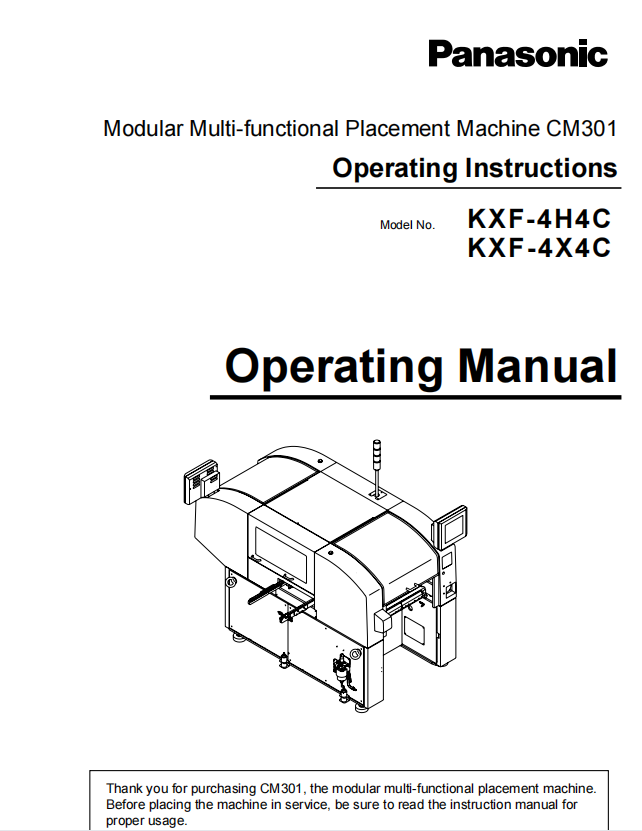 Panasonic

Modular Multi-functional Placement Machine CM301

Operating Instructions

Model No. KXF-4H4C
KXF-4X4C

Operating Manual

Thank you for purchasing CM301, the modular multi-functional placement machine. Before placing the machine in service, be sure to read the instruction manual for proper usage.